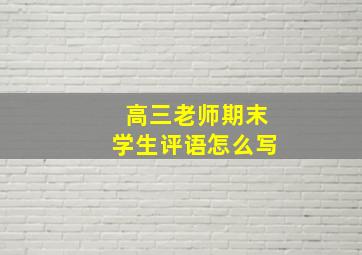 高三老师期末
学生评语怎么写